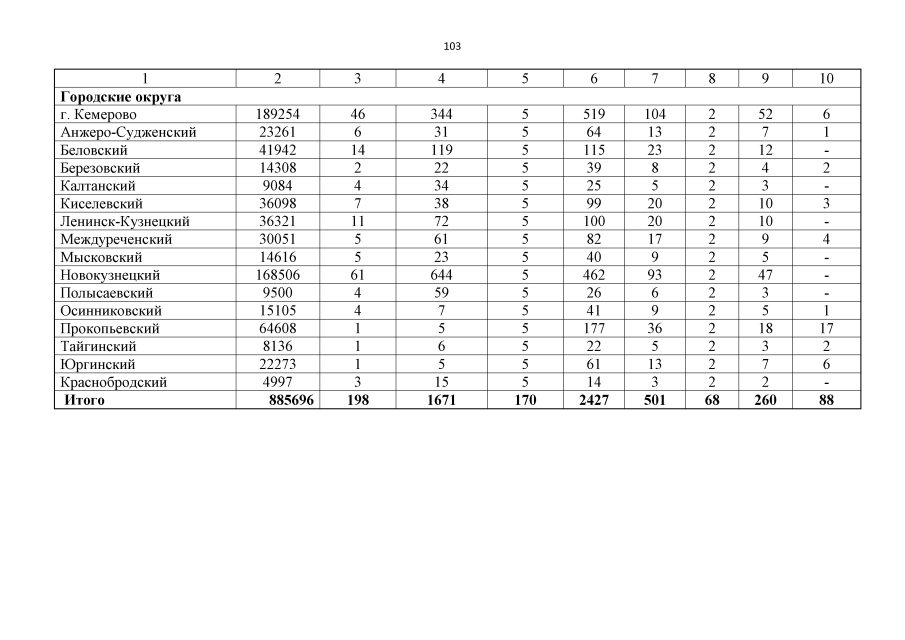 103

| 1 | 2 | 3 | 4 | 5 | 6 | 7 | 8 | 9 | 10 |
|---|---|---|---|---|---|---|---|---|---|
| **Городские округа** | | | | | | | | | |
| г. Кемерово | 189254 | 46 | 344 | 5 | 519 | 104 | 2 | 52 | 6 |
| Анжеро-Судженский | 23261 | 6 | 31 | 5 | 64 | 13 | 2 | 7 | 1 |
| Беловский | 41942 | 14 | 119 | 5 | 115 | 23 | 2 | 12 | - |
| Березовский | 14308 | 2 | 22 | 5 | 39 | 8 | 2 | 4 | 2 |
| Калтанский | 9084 | 4 | 34 | 5 | 25 | 5 | 2 | 3 | - |
| Киселевский | 36098 | 7 | 38 | 5 | 99 | 20 | 2 | 10 | 3 |
| Ленинск-Кузнецкий | 36321 | 11 | 72 | 5 | 100 | 20 | 2 | 10 | - |
| Междуреченский | 30051 | 5 | 61 | 5 | 82 | 17 | 2 | 9 | 4 |
| Мысковский | 14616 | 5 | 23 | 5 | 40 | 9 | 2 | 5 | - |
| Новокузнецкий | 168506 | 61 | 644 | 5 | 462 | 93 | 2 | 47 | - |
| Полысаевский | 9500 | 4 | 59 | 5 | 26 | 6 | 2 | 3 | - |
| Осинниковский | 15105 | 4 | 7 | 5 | 41 | 9 | 2 | 5 | 1 |
| Прокопьевский | 64608 | 1 | 5 | 5 | 177 | 36 | 2 | 18 | 17 |
| Тайгинский | 8136 | 1 | 6 | 5 | 22 | 5 | 2 | 3 | 2 |
| Юргинский | 22273 | 1 | 5 | 5 | 61 | 13 | 2 | 7 | 6 |
| Краснобродский | 4997 | 3 | 15 | 5 | 14 | 3 | 2 | 2 | - |
| **Итого** | **885696** | **198** | **1671** | **170** | **2427** | **501** | **68** | **260** | **88** |